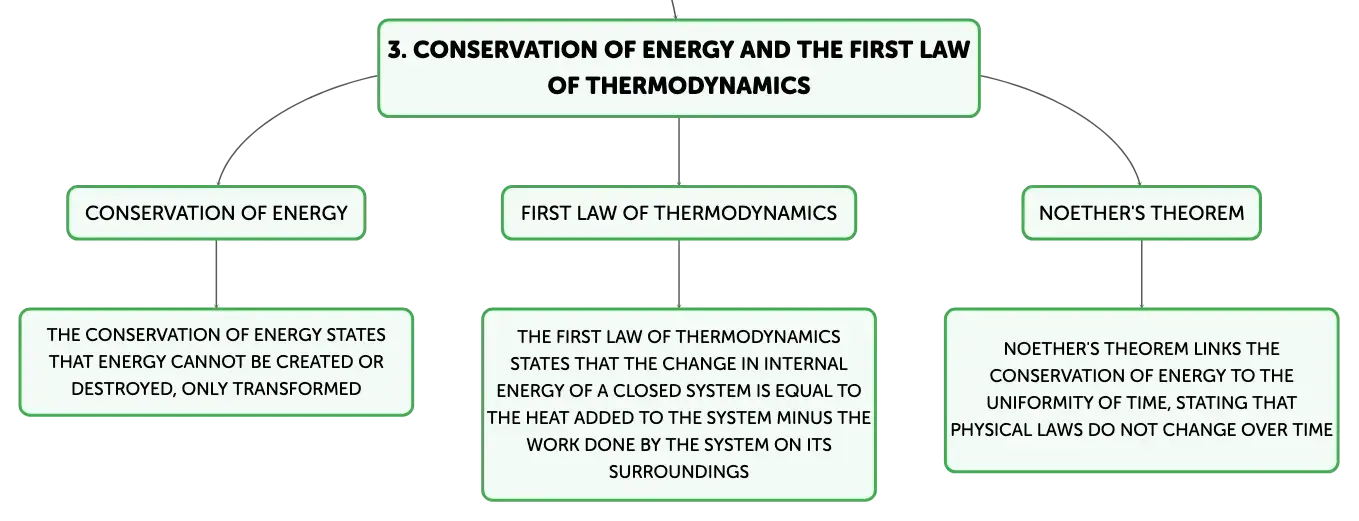 3. CONSERVATION OF ENERGY AND THE FIRST LAW OF THERMODYNAMICS

CONSERVATION OF ENERGY

THE CONSERVATION OF ENERGY STATES THAT ENERGY CANNOT BE CREATED OR DESTROYED, ONLY TRANSFORMED

FIRST LAW OF THERMODYNAMICS

THE FIRST LAW OF THERMODYNAMICS STATES THAT THE CHANGE IN INTERNAL ENERGY OF A CLOSED SYSTEM IS EQUAL TO THE HEAT ADDED TO THE SYSTEM MINUS THE WORK DONE BY THE SYSTEM ON ITS SURROUNDINGS

NOETHER'S THEOREM

NOETHER'S THEOREM LINKS THE CONSERVATION OF ENERGY TO THE UNIFORMITY OF TIME, STATING THAT PHYSICAL LAWS DO NOT CHANGE OVER TIME